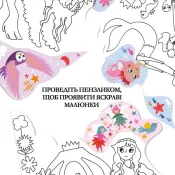 ПРОВЕДІТЬ ПЕНЗЛИКОМ, ЩОБ ПРОЯВИТИ ЯСКРАВІ МАЛЮНКИ